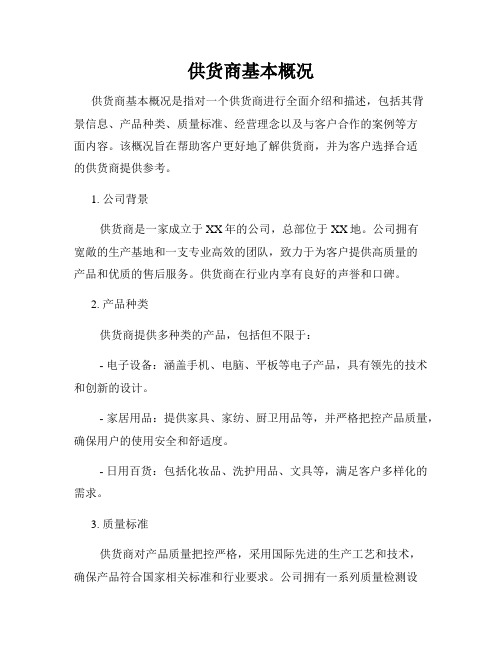 供货商基本概况

供货商基本概况是指对一个供货商进行全面介绍和描述，包括其背景信息、产品种类、质量标准、经营理念以及与客户合作的案例等方面内容。该概况旨在帮助客户更好地了解供货商，并为客户选择合适的供货商提供参考。

1. 公司背景

供货商是一家成立于XX年的公司，总部位于XX地。公司拥有宽敞的生产基地和一支专业高效的团队，致力于为客户提供高质量的产品和优质的售后服务。供货商在行业内享有良好的声誉和口碑。

2. 产品种类

供货商提供多种类的产品，包括但不限于：

- 电子设备：涵盖手机、电脑、平板等电子产品，具有领先的技术和创新的设计。

- 家居用品：提供家具、家纺、厨卫用品等，并严格把控产品质量，确保用户的使用安全和舒适度。

- 日用百货：包括化妆品、洗护用品、文具等，满足客户多样化的需求。

3. 质量标准

供货商对产品质量把控严格，采用国际先进的生产工艺和技术，确保产品符合国家相关标准和行业要求。公司拥有一系列质量检测设